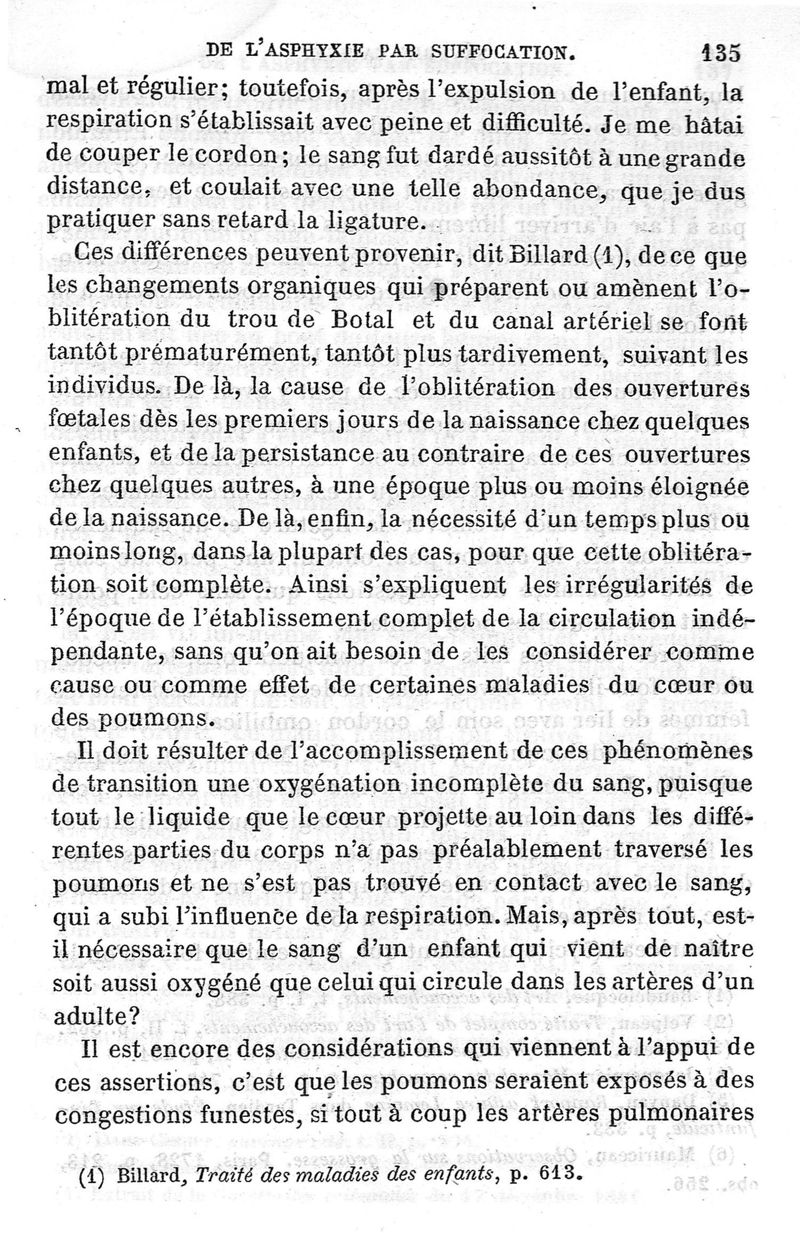 DE L'ASPHYXIE PAR SUFFOCATION. 135

mal et régulier; toutefois, après l'expulsion de l'enfant, la respiration s'établissait avec peine et difficulté. Je me hâtai de couper le cordon; le sang fut dardé aussitôt à une grande distance, et coulait avec une telle abondance, que je dus pratiquer sans retard la ligature.

Ces différences peuvent provenir, dit Billard (1), de ce que les changements organiques qui préparent ou amènent l'oblitération du trou de Botal et du canal artériel se font tantôt prématurément, tantôt plus tardivement, suivant les individus. De là, la cause de l'oblitération des ouvertures fœtales dès les premiers jours de la naissance chez quelques enfants, et de la persistance au contraire de ces ouvertures chez quelques autres, à une époque plus ou moins éloignée de la naissance. De là, enfin, la nécessité d'un temps plus ou moins long, dans la plupart des cas, pour que cette oblitération soit complète. Ainsi s'expliquent les irrégularités de l'époque de l'établissement complet de la circulation indépendante, sans qu'on ait besoin de les considérer comme cause ou comme effet de certaines maladies du cœur ou des poumons.

Il doit résulter de l'accomplissement de ces phénomènes de transition une oxygénation incomplète du sang, puisque tout le liquide que le cœur projette au loin dans les différentes parties du corps n'a pas préalablement traversé les poumons et ne s'est pas trouvé en contact avec le sang, qui a subi l'influence de la respiration. Mais, après tout, est-il nécessaire que le sang d'un enfant qui vient de naître soit aussi oxygéné que celui qui circule dans les artères d'un adulte?

Il est encore des considérations qui viennent à l'appui de ces assertions, c'est que les poumons seraient exposés à des congestions funestes, si tout à coup les artères pulmonaires

(1) Billard, Traité des maladies des enfants, p. 613.